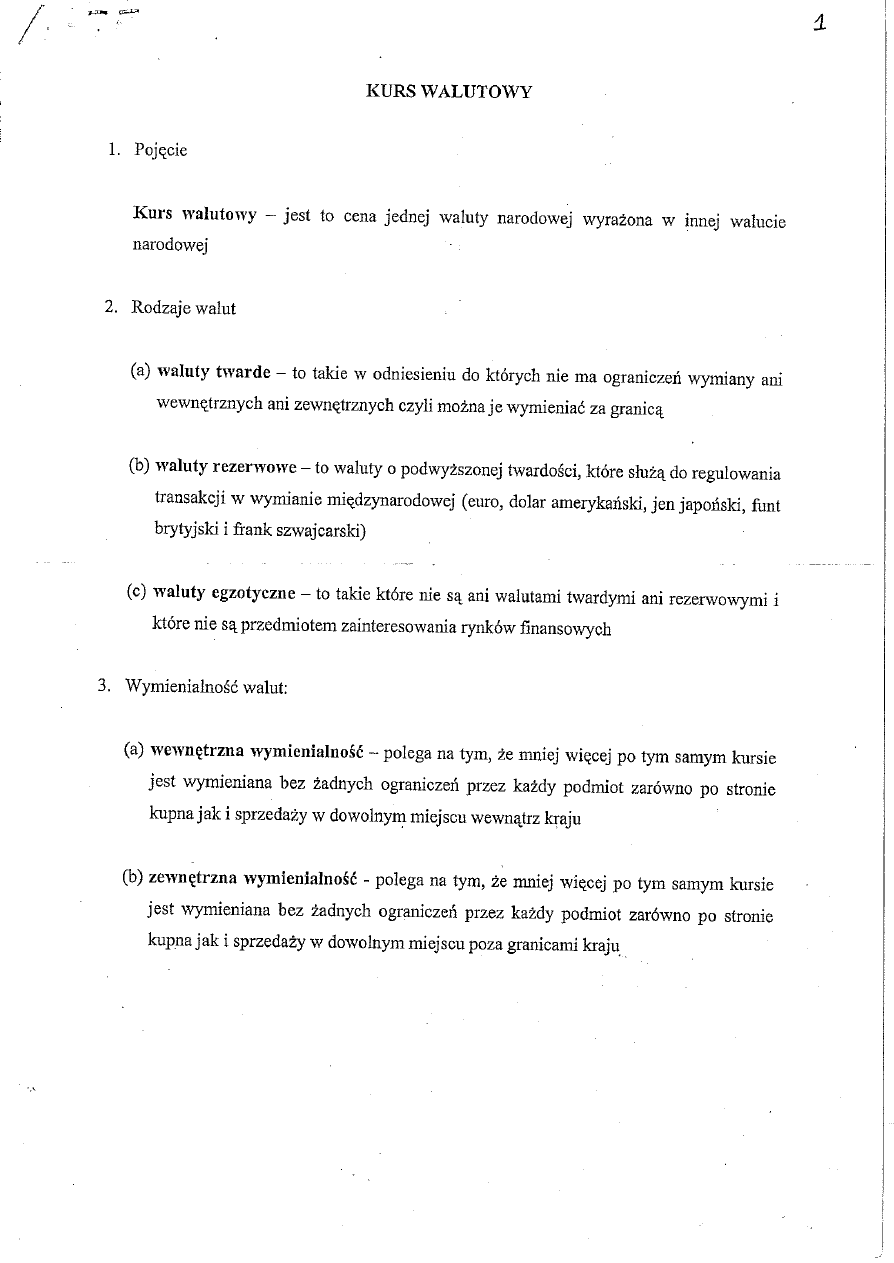 1

KURS WALUTOWY

1. Pojęcie

Kurs walutowy – jest to cena jednej waluty narodowej wyrażona w innej walucie narodowej

2. Rodzaje walut

(a) waluty twarde – to takie w odniesieniu do których nie ma ograniczeń wymiany ani wewnętrznych ani zewnętrznych czyli można je wymieniać za granicą

(b) waluty rezerwowe – to waluty o podwyższonej twardości, które służą do regulowania transakcji w wymianie międzynarodowej (euro, dolar amerykański, jen japoński, funt brytyjski i frank szwajcarski)

(c) waluty egzotyczne – to takie które nie są ani walutami twardymi ani rezerwowymi i które nie są przedmiotem zainteresowania rynków finansowych

3. Wymienialność walut:

(a) wewnętrzna wymienialność – polega na tym, że mniej więcej po tym samym kursie jest wymieniana bez żadnych ograniczeń przez każdy podmiot zarówno po stronie kupna jak i sprzedaży w dowolnym miejscu wewnątrz kraju

(b) zewnętrzna wymienialność - polega na tym, że mniej więcej po tym samym kursie jest wymieniana bez żadnych ograniczeń przez każdy podmiot zarówno po stronie kupna jak i sprzedaży w dowolnym miejscu poza granicami kraju